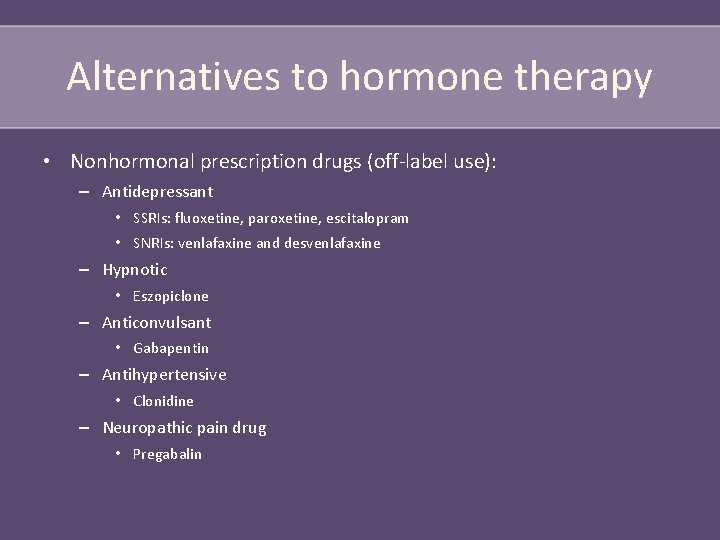 Alternatives to hormone therapy

• Nonhormonal prescription drugs (off-label use):
  – Antidepressant
    • SSRIs: fluoxetine, paroxetine, escitalopram
    • SNRIs: venlafaxine and desvenlafaxine
  – Hypnotic
    • Eszopiclone
  – Anticonvulsant
    • Gabapentin
  – Antihypertensive
    • Clonidine
  – Neuropathic pain drug
    • Pregabalin